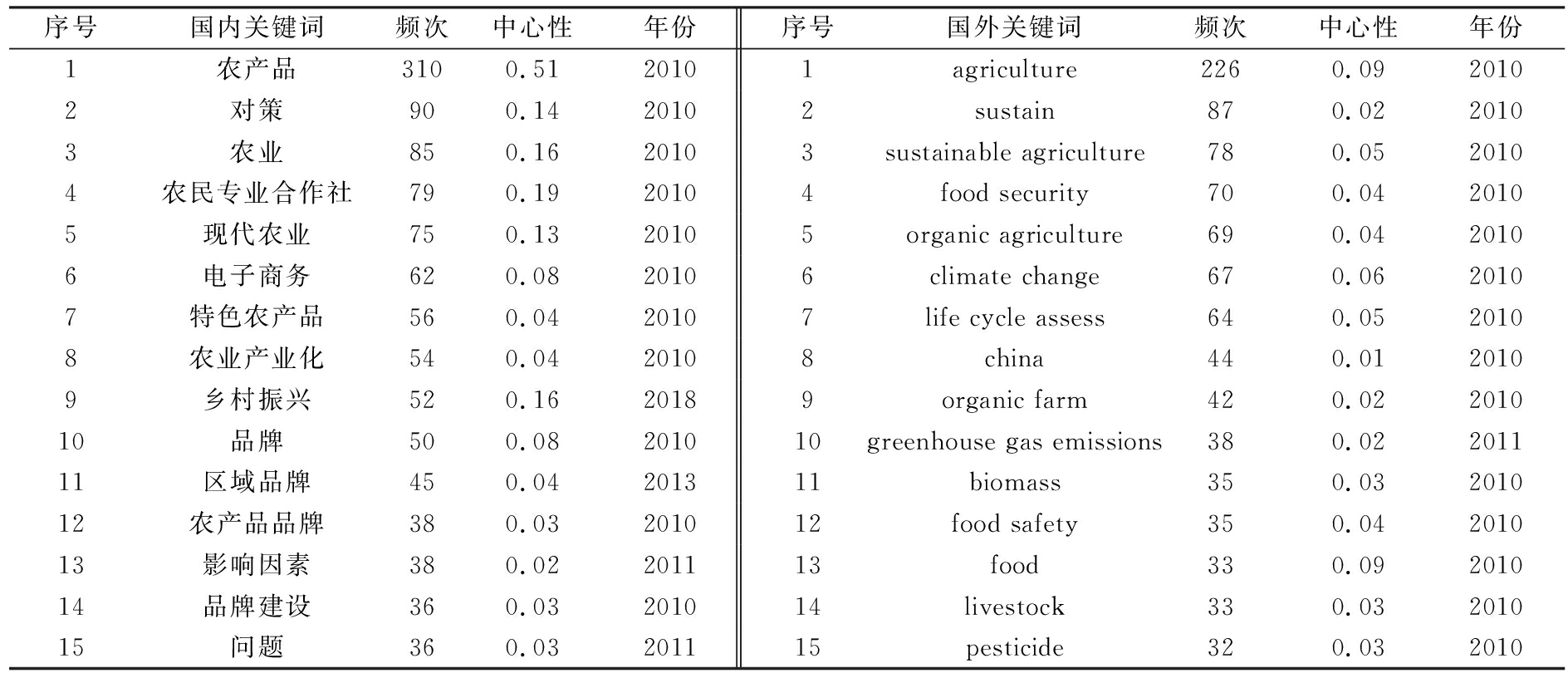 | 序号 | 国内关键词 | 频次 | 中心性 | 年份 | 序号 | 国外关键词 | 频次 | 中心性 | 年份 |
|---|---|---|---|---|---|---|---|---|---|
| 1 | 农产品 | 310 | 0.51 | 2010 | 1 | agriculture | 226 | 0.09 | 2010 |
| 2 | 对策 | 90 | 0.14 | 2010 | 2 | sustain | 87 | 0.02 | 2010 |
| 3 | 农业 | 85 | 0.16 | 2010 | 3 | sustainable agriculture | 78 | 0.05 | 2010 |
| 4 | 农民专业合作社 | 79 | 0.19 | 2010 | 4 | food security | 70 | 0.04 | 2010 |
| 5 | 现代农业 | 75 | 0.13 | 2010 | 5 | organic agriculture | 69 | 0.04 | 2010 |
| 6 | 电子商务 | 62 | 0.08 | 2010 | 6 | climate change | 67 | 0.06 | 2010 |
| 7 | 特色农产品 | 56 | 0.04 | 2010 | 7 | life cycle assess | 64 | 0.05 | 2010 |
| 8 | 农业产业化 | 54 | 0.04 | 2010 | 8 | china | 44 | 0.01 | 2010 |
| 9 | 乡村振兴 | 52 | 0.16 | 2018 | 9 | organic farm | 42 | 0.02 | 2010 |
| 10 | 品牌 | 50 | 0.08 | 2010 | 10 | greenhouse gas emissions | 38 | 0.02 | 2011 |
| 11 | 区域品牌 | 45 | 0.04 | 2013 | 11 | biomass | 35 | 0.03 | 2010 |
| 12 | 农产品品牌 | 38 | 0.03 | 2010 | 12 | food safety | 35 | 0.04 | 2010 |
| 13 | 影响因素 | 38 | 0.02 | 2011 | 13 | food | 33 | 0.09 | 2010 |
| 14 | 品牌建设 | 36 | 0.03 | 2010 | 14 | livestock | 33 | 0.03 | 2010 |
| 15 | 问题 | 36 | 0.03 | 2011 | 15 | pesticide | 32 | 0.03 | 2010 |